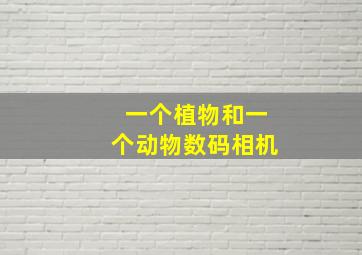 一个植物和一个动物数码相机